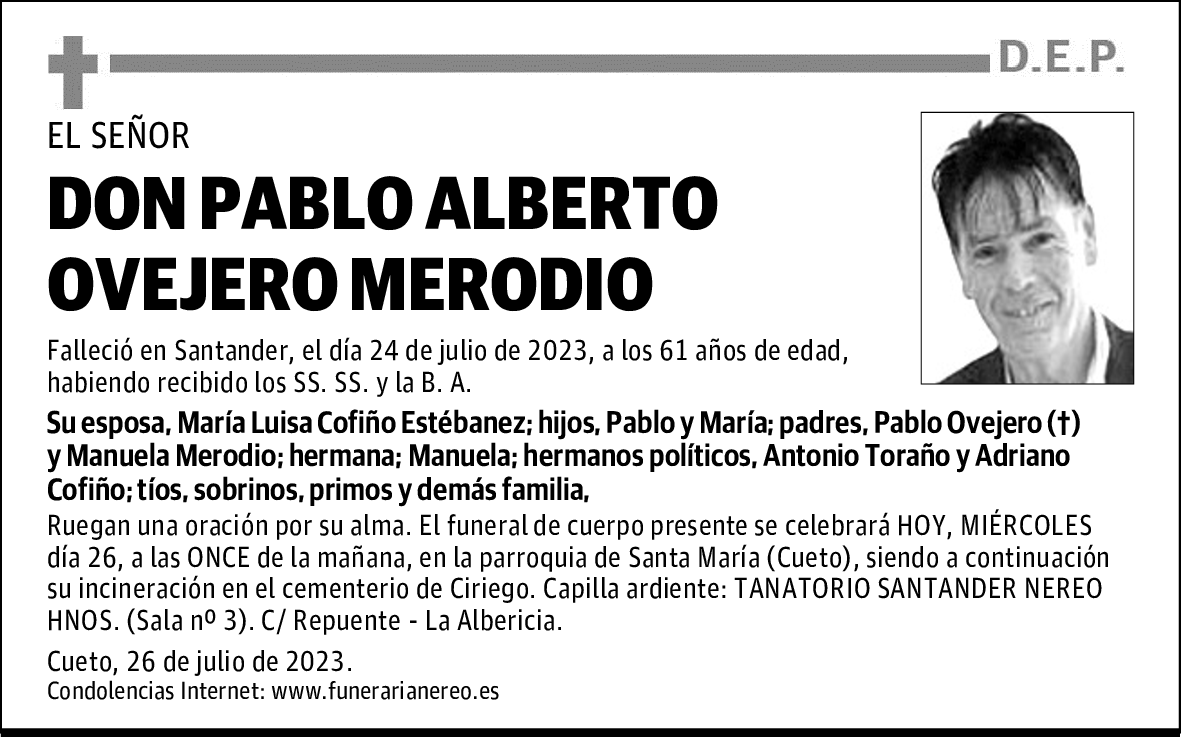 D.E.P.

EL SEÑOR

DON PABLO ALBERTO OVEJERO MERODIO

Falleció en Santander, el día 24 de julio de 2023, a los 61 años de edad, habiendo recibido los SS. SS. y la B. A.

Su esposa, María Luisa Cofiño Estébanez; hijos, Pablo y María; padres, Pablo Ovejero (†) y Manuela Merodio; hermana; Manuela; hermanos políticos, Antonio Toraño y Adriano Cofiño; tíos, sobrinos, primos y demás familia,

Ruegan una oración por su alma. El funeral de cuerpo presente se celebrará HOY, MIÉRCOLES día 26, a las ONCE de la mañana, en la parroquia de Santa María (Cueto), siendo a continuación su incineración en el cementerio de Ciriego. Capilla ardiente: TANATORIO SANTANDER NEREO HNOS. (Sala nº 3). C/ Repuente - La Albericia.

Cueto, 26 de julio de 2023.
Condolencias Internet: www.funerarianereo.es